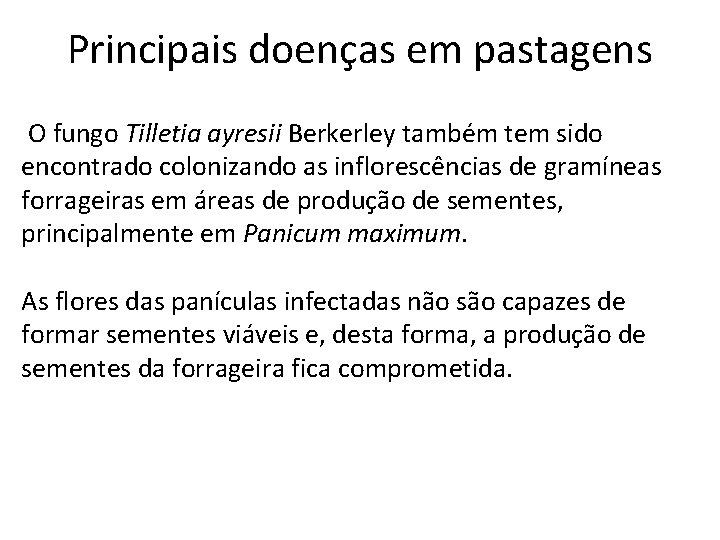 Principais doenças em pastagens

O fungo Tilletia ayresii Berkerley também tem sido encontrado colonizando as inflorescências de gramíneas forrageiras em áreas de produção de sementes, principalmente em Panicum maximum.

As flores das panículas infectadas não são capazes de formar sementes viáveis e, desta forma, a produção de sementes da forrageira fica comprometida.